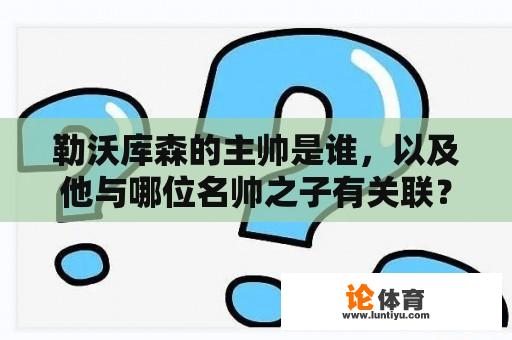 勒沃库森的主帅是谁，以及他与哪位名帅之子有关联？

论体育
www.luntiyu.com